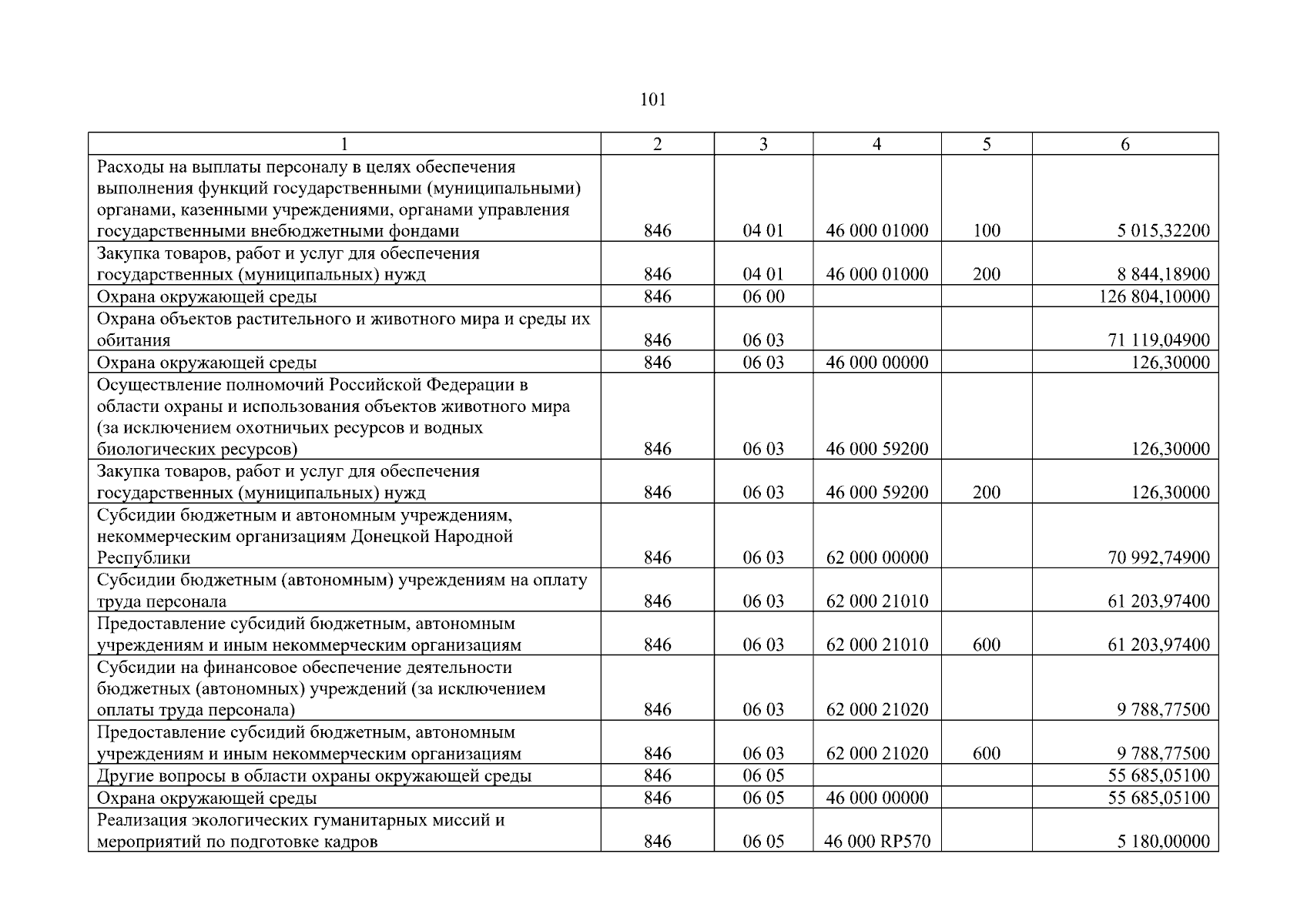 101

| 1 | 2 | 3 | 4 | 5 | 6 |
|---|---|---|---|---|---|
| Расходы на выплаты персоналу в целях обеспечения выполнения функций государственными (муниципальными) органами, казенными учреждениями, органами управления государственными внебюджетными фондами | 846 | 04 01 | 46 000 01000 | 100 | 5 015,32200 |
| Закупка товаров, работ и услуг для обеспечения государственных (муниципальных) нужд | 846 | 04 01 | 46 000 01000 | 200 | 8 844,18900 |
| Охрана окружающей среды | 846 | 06 00 | | | 126 804,10000 |
| Охрана объектов растительного и животного мира и среды их обитания | 846 | 06 03 | | | 71 119,04900 |
| Охрана окружающей среды | 846 | 06 03 | 46 000 00000 | | 126,30000 |
| Осуществление полномочий Российской Федерации в области охраны и использования объектов животного мира (за исключением охотничьих ресурсов и водных биологических ресурсов) | 846 | 06 03 | 46 000 59200 | | 126,30000 |
| Закупка товаров, работ и услуг для обеспечения государственных (муниципальных) нужд | 846 | 06 03 | 46 000 59200 | 200 | 126,30000 |
| Субсидии бюджетным и автономным учреждениям, некоммерческим организациям Донецкой Народной Республики | 846 | 06 03 | 62 000 00000 | | 70 992,74900 |
| Субсидии бюджетным (автономным) учреждениям на оплату труда персонала | 846 | 06 03 | 62 000 21010 | | 61 203,97400 |
| Предоставление субсидий бюджетным, автономным учреждениям и иным некоммерческим организациям | 846 | 06 03 | 62 000 21010 | 600 | 61 203,97400 |
| Субсидии на финансовое обеспечение деятельности бюджетных (автономных) учреждений (за исключением оплаты труда персонала) | 846 | 06 03 | 62 000 21020 | | 9 788,77500 |
| Предоставление субсидий бюджетным, автономным учреждениям и иным некоммерческим организациям | 846 | 06 03 | 62 000 21020 | 600 | 9 788,77500 |
| Другие вопросы в области охраны окружающей среды | 846 | 06 05 | | | 55 685,05100 |
| Охрана окружающей среды | 846 | 06 05 | 46 000 00000 | | 55 685,05100 |
| Реализация экологических гуманитарных миссий и мероприятий по подготовке кадров | 846 | 06 05 | 46 000 RP570 | | 5 180,00000 |